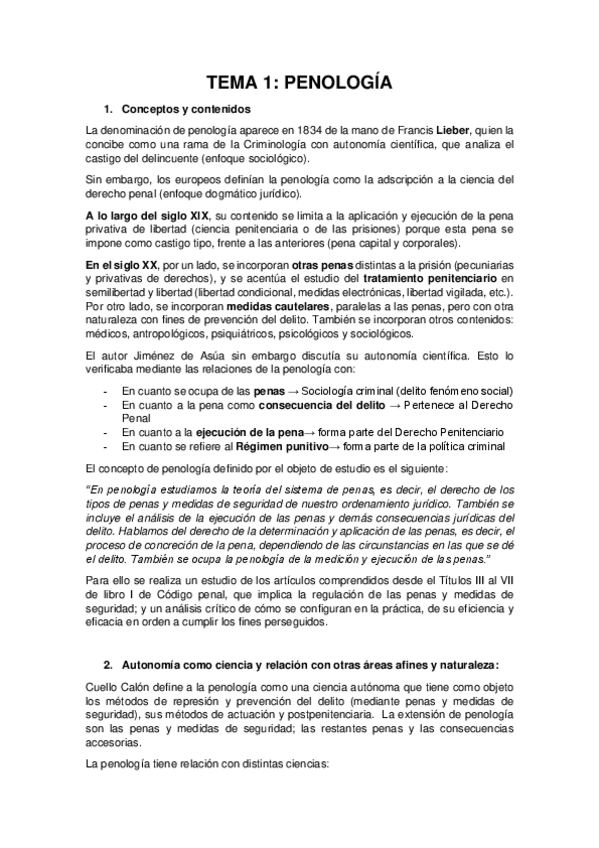 TEMA 1: PENOLOGÍA

1. Conceptos y contenidos

La denominación de penología aparece en 1834 de la mano de Francis Lieber, quien la concibe como una rama de la Criminología con autonomía científica, que analiza el castigo del delincuente (enfoque sociológico).

Sin embargo, los europeos definían la penología como la adscripción a la ciencia del derecho penal (enfoque dogmático jurídico).

A lo largo del siglo XIX, su contenido se limita a la aplicación y ejecución de la pena privativa de libertad (ciencia penitenciaria o de las prisiones) porque esta pena se impone como castigo tipo, frente a las anteriores (pena capital y corporales).

En el siglo XX, por un lado, se incorporan otras penas distintas a la prisión (pecuniarias y privativas de derechos), y se acentúa el estudio del tratamiento penitenciario en semilibertad y libertad (libertad condicional, medidas electrónicas, libertad vigilada, etc.). Por otro lado, se incorporan medidas cautelares, paralelas a las penas, pero con otra naturaleza con fines de prevención del delito. También se incorporan otros contenidos: médicos, antropológicos, psiquiátricos, psicológicos y sociológicos.

El autor Jiménez de Asúa sin embargo discutía su autonomía científica. Esto lo verificaba mediante las relaciones de la penología con:

- En cuanto se ocupa de las penas → Sociología criminal (delito fenómeno social)
- En cuanto a la pena como consecuencia del delito → Pertenece al Derecho Penal
- En cuanto a la ejecución de la pena→ forma parte del Derecho Penitenciario
- En cuanto se refiere al Régimen punitivo→ forma parte de la política criminal

El concepto de penología definido por el objeto de estudio es el siguiente:

"En penología estudiamos la teoría del sistema de penas, es decir, el derecho de los tipos de penas y medidas de seguridad de nuestro ordenamiento jurídico. También se incluye el análisis de la ejecución de las penas y demás consecuencias jurídicas del delito. Hablamos del derecho de la determinación y aplicación de las penas, es decir, el proceso de concreción de la pena, dependiendo de las circunstancias en las que se dé el delito. También se ocupa la penología de la medición y ejecución de las penas."

Para ello se realiza un estudio de los artículos comprendidos desde el Títulos III al VII de libro I de Código penal, que implica la regulación de las penas y medidas de seguridad; y un análisis crítico de cómo se configuran en la práctica, de su eficiencia y eficacia en orden a cumplir los fines perseguidos.

2. Autonomía como ciencia y relación con otras áreas afines y naturaleza:

Cuello Calón define a la penología como una ciencia autónoma que tiene como objeto los métodos de represión y prevención del delito (mediante penas y medidas de seguridad), sus métodos de actuación y postpenitenciaria. La extensión de penología son las penas y medidas de seguridad; las restantes penas y las consecuencias accesorias.

La penología tiene relación con distintas ciencias: